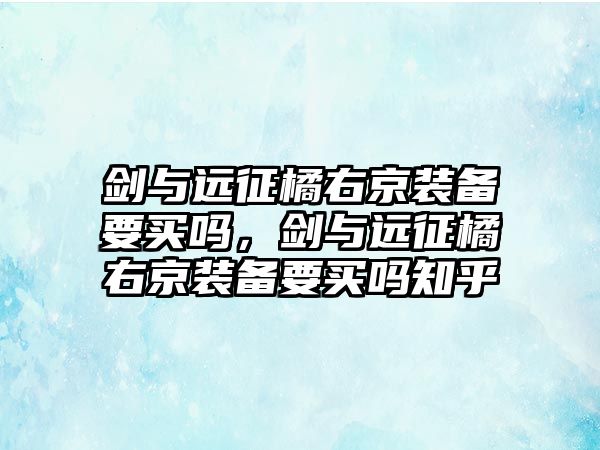 剑与远征橘右京装备要买吗，剑与远征橘右京装备要买吗知乎